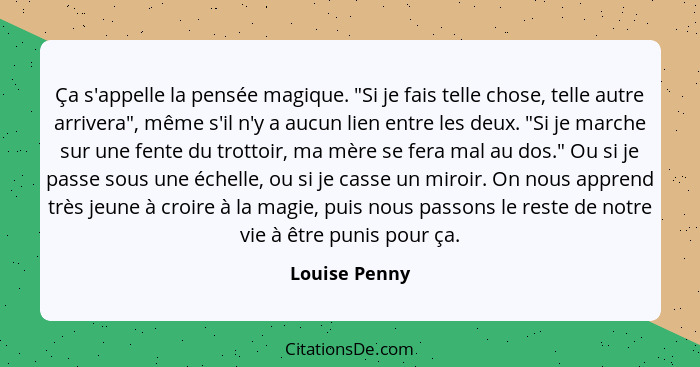 Ça s'appelle la pensée magique. "Si je fais telle chose, telle autre arrivera", même s'il n'y a aucun lien entre les deux. "Si je marche sur une fente du trottoir, ma mère se fera mal au dos." Ou si je passe sous une échelle, ou si je casse un miroir. On nous apprend très jeune à croire à la magie, puis nous passons le reste de notre vie à être punis pour ça.

Louise Penny

CitationsDe.com